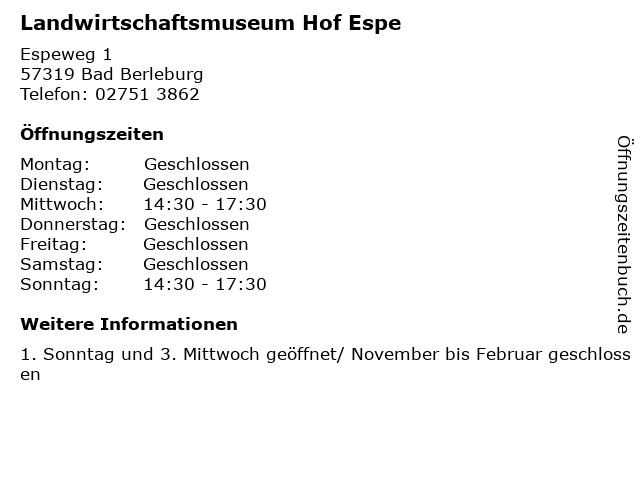 Landwirtschaftsmuseum Hof Espe

Espeweg 1
57319 Bad Berleburg
Telefon: 02751 3862

Öffnungszeiten

Montag: Geschlossen
Dienstag: Geschlossen
Mittwoch: 14:30 - 17:30
Donnerstag: Geschlossen
Freitag: Geschlossen
Samstag: Geschlossen
Sonntag: 14:30 - 17:30

Weitere Informationen

1. Sonntag und 3. Mittwoch geöffnet/ November bis Februar geschlossen

Öffnungszeitenbuch.de